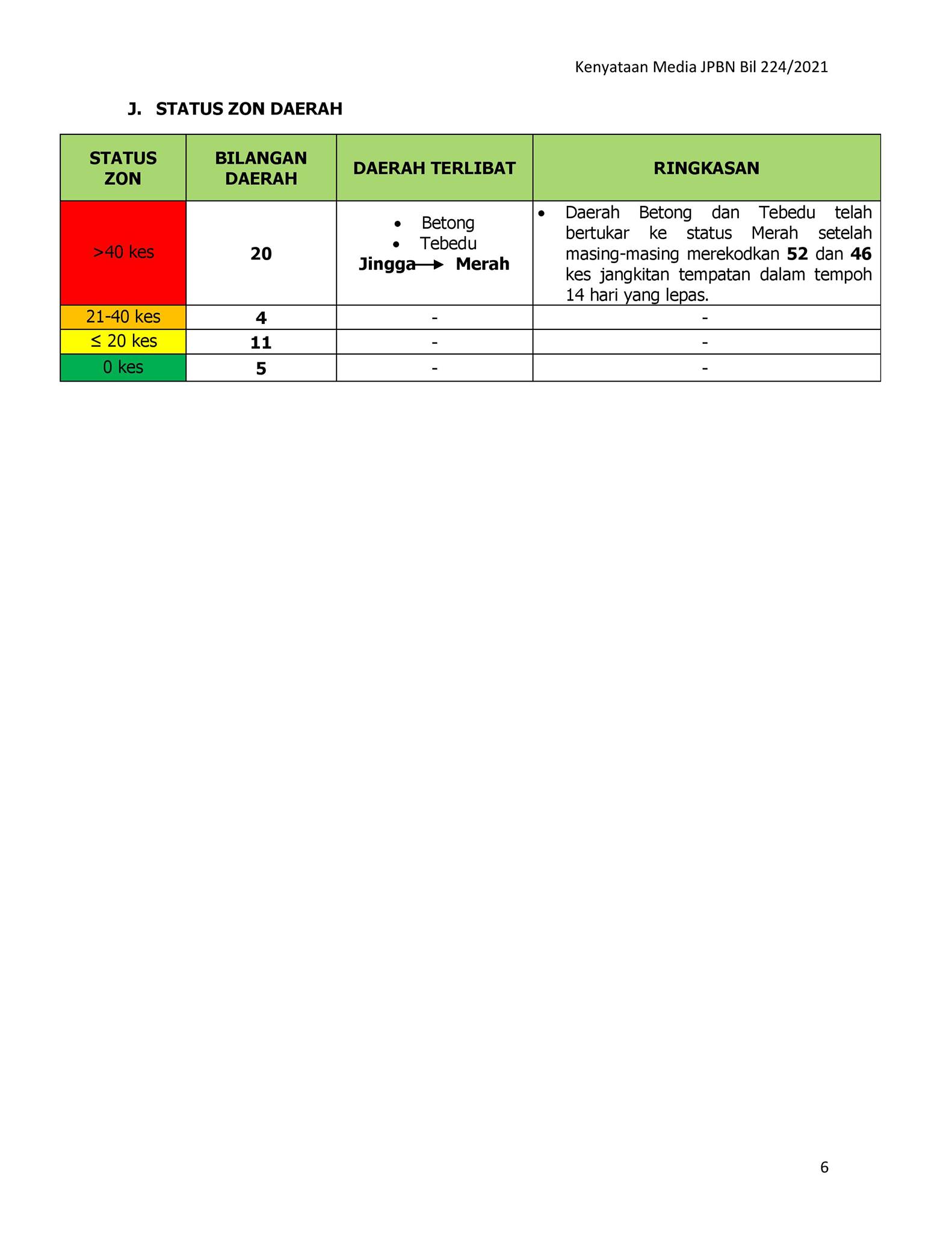 Kenyataan Media JPBN Bil 224/2021

J. STATUS ZON DAERAH

| STATUS ZON | BILANGAN DAERAH | DAERAH TERLIBAT | RINGKASAN |
|---|---|---|---|
| >40 kes | 20 | • Betong • Tebedu Jingga → Merah | • Daerah Betong dan Tebedu telah bertukar ke status Merah setelah masing-masing merekodkan 52 dan 46 kes jangkitan tempatan dalam tempoh 14 hari yang lepas. |
| 21-40 kes | 4 | - | - |
| ≤ 20 kes | 11 | - | - |
| 0 kes | 5 | - | - |

6